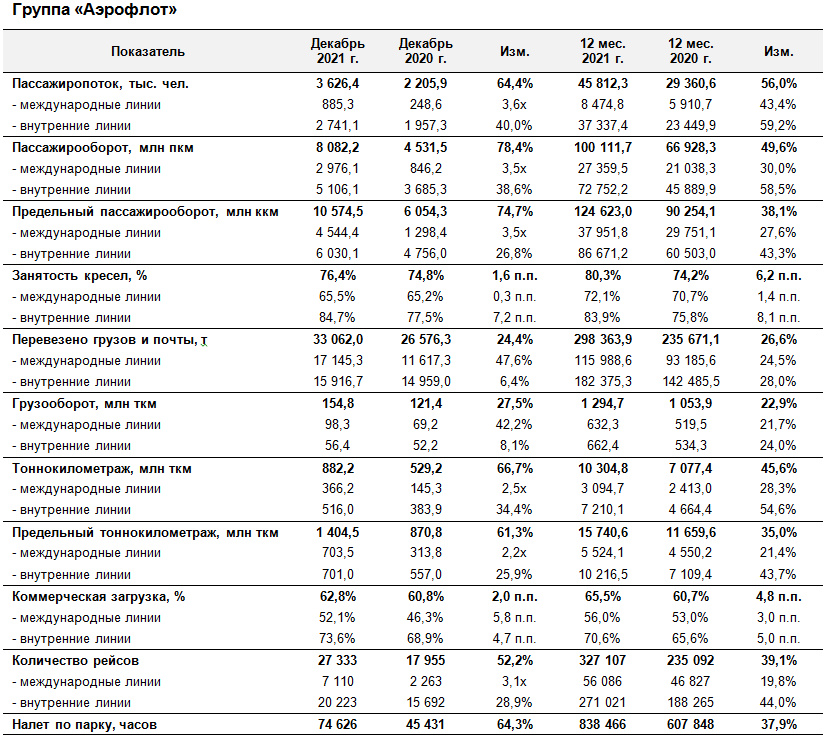 Группа «Аэрофлот»

| Показатель | Декабрь 2021 г. | Декабрь 2020 г. | Изм. | 12 мес. 2021 г. | 12 мес. 2020 г. | Изм. |
|---|---|---|---|---|---|---|
| Пассажиропоток, тыс. чел. | 3 626,4 | 2 205,9 | 64,4% | 45 812,3 | 29 360,6 | 56,0% |
| - международные линии | 885,3 | 248,6 | 3,6x | 8 474,8 | 5 910,7 | 43,4% |
| - внутренние линии | 2 741,1 | 1 957,3 | 40,0% | 37 337,4 | 23 449,9 | 59,2% |
| Пассажирооборот, млн пкм | 8 082,2 | 4 531,5 | 78,4% | 100 111,7 | 66 928,3 | 49,6% |
| - международные линии | 2 976,1 | 846,2 | 3,5x | 27 359,5 | 21 038,3 | 30,0% |
| - внутренние линии | 5 106,1 | 3 685,3 | 38,6% | 72 752,2 | 45 889,9 | 58,5% |
| Предельный пассажирооборот, млн ккм | 10 574,5 | 6 054,3 | 74,7% | 124 623,0 | 90 254,1 | 38,1% |
| - международные линии | 4 544,4 | 1 298,4 | 3,5x | 37 951,8 | 29 751,1 | 27,6% |
| - внутренние линии | 6 030,1 | 4 756,0 | 26,8% | 86 671,2 | 60 503,0 | 43,3% |
| Занятость кресел, % | 76,4% | 74,8% | 1,6 п.п. | 80,3% | 74,2% | 6,2 п.п. |
| - международные линии | 65,5% | 65,2% | 0,3 п.п. | 72,1% | 70,7% | 1,4 п.п. |
| - внутренние линии | 84,7% | 77,5% | 7,2 п.п. | 83,9% | 75,8% | 8,1 п.п. |
| Перевезено грузов и почты, т | 33 062,0 | 26 576,3 | 24,4% | 298 363,9 | 235 671,1 | 26,6% |
| - международные линии | 17 145,3 | 11 617,3 | 47,6% | 115 988,6 | 93 185,6 | 24,5% |
| - внутренние линии | 15 916,7 | 14 959,0 | 6,4% | 182 375,3 | 142 485,5 | 28,0% |
| Грузооборот, млн ткм | 154,8 | 121,4 | 27,5% | 1 294,7 | 1 053,9 | 22,9% |
| - международные линии | 98,3 | 69,2 | 42,2% | 632,3 | 519,5 | 21,7% |
| - внутренние линии | 56,4 | 52,2 | 8,1% | 662,4 | 534,3 | 24,0% |
| Тоннокилометраж, млн ткм | 882,2 | 529,2 | 66,7% | 10 304,8 | 7 077,4 | 45,6% |
| - международные линии | 366,2 | 145,3 | 2,5x | 3 094,7 | 2 413,0 | 28,3% |
| - внутренние линии | 516,0 | 383,9 | 34,4% | 7 210,1 | 4 664,4 | 54,6% |
| Предельный тоннокилометраж, млн ткм | 1 404,5 | 870,8 | 61,3% | 15 740,6 | 11 659,6 | 35,0% |
| - международные линии | 703,5 | 313,8 | 2,2x | 5 524,1 | 4 550,2 | 21,4% |
| - внутренние линии | 701,0 | 557,0 | 25,9% | 10 216,5 | 7 109,4 | 43,7% |
| Коммерческая загрузка, % | 62,8% | 60,8% | 2,0 п.п. | 65,5% | 60,7% | 4,8 п.п. |
| - международные линии | 52,1% | 46,3% | 5,8 п.п. | 56,0% | 53,0% | 3,0 п.п. |
| - внутренние линии | 73,6% | 68,9% | 4,7 п.п. | 70,6% | 65,6% | 5,0 п.п. |
| Количество рейсов | 27 333 | 17 955 | 52,2% | 327 107 | 235 092 | 39,1% |
| - международные линии | 7 110 | 2 263 | 3,1x | 56 086 | 46 827 | 19,8% |
| - внутренние линии | 20 223 | 15 692 | 28,9% | 271 021 | 188 265 | 44,0% |
| Налет по парку, часов | 74 626 | 45 431 | 64,3% | 838 466 | 607 848 | 37,9% |